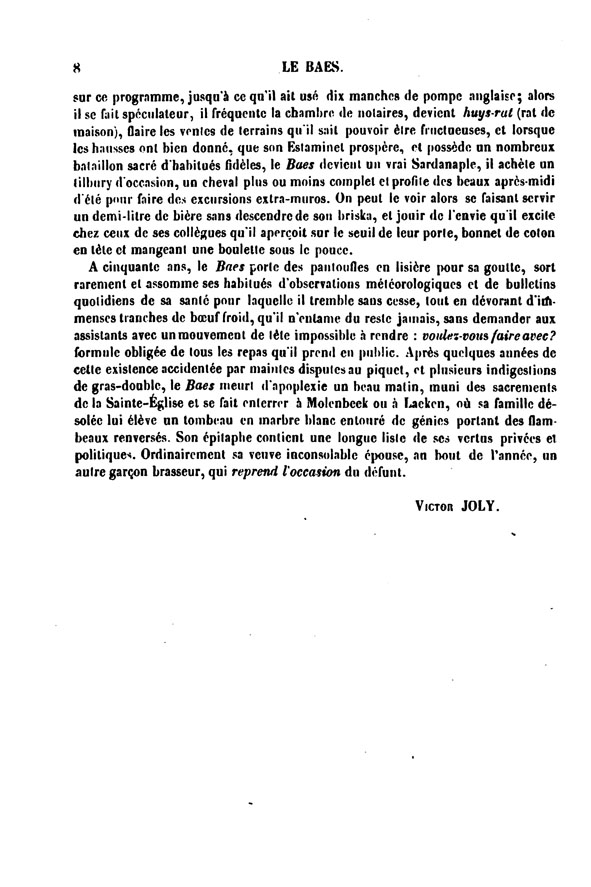 8 LE BAES.

sur ce programme, jusqu'à ce qu'il ait usé dix manches de pompe anglaise; alors il se fait spéculateur, il fréquente la chambre de notaires, devient huys-rat (rat de maison), flaire les ventes de terrains qu'il sait pouvoir être fructueuses, et lorsque les hausses ont bien donné, que son Estaminet prospère, et possède un nombreux bataillon sacré d'habitués fidèles, le Baes devient un vrai Sardanaple, il achète un tilbury d'occasion, un cheval plus ou moins complet et profite des beaux après-midi d'été pour faire des excursions extra-muros. On peut le voir alors se faisant servir un demi-litre de bière sans descendre de son briska, et jouir de l'envie qu'il excite chez ceux de ses collègues qu'il aperçoit sur le seuil de leur porte, bonnet de coton en tête et mangeant une boulette sous le pouce.

A cinquante ans, le Baes porte des pantoufles en lisière pour sa goutte, sort rarement et assomme ses habitués d'observations météorologiques et de bulletins quotidiens de sa santé pour laquelle il tremble sans cesse, tout en dévorant d'immenses tranches de bœuf froid, qu'il n'entame du reste jamais, sans demander aux assistants avec un mouvement de tête impossible à rendre : voulez-vous faire avec? formule obligée de tous les repas qu'il prend en public. Après quelques années de cette existence accidentée par maintes disputes au piquet, et plusieurs indigestions de gras-double, le Baes meurt d'apoplexie un beau matin, muni des sacrements de la Sainte-Église et se fait enterrer à Molenbeek ou à Laeken, où sa famille désolée lui élève un tombeau en marbre blanc entouré de génies portant des flambeaux renversés. Son épitaphe contient une longue liste de ses vertus privées et politiques. Ordinairement sa veuve inconsolable épouse, au bout de l'année, un autre garçon brasseur, qui reprend l'occasion du défunt.

Victor JOLY.